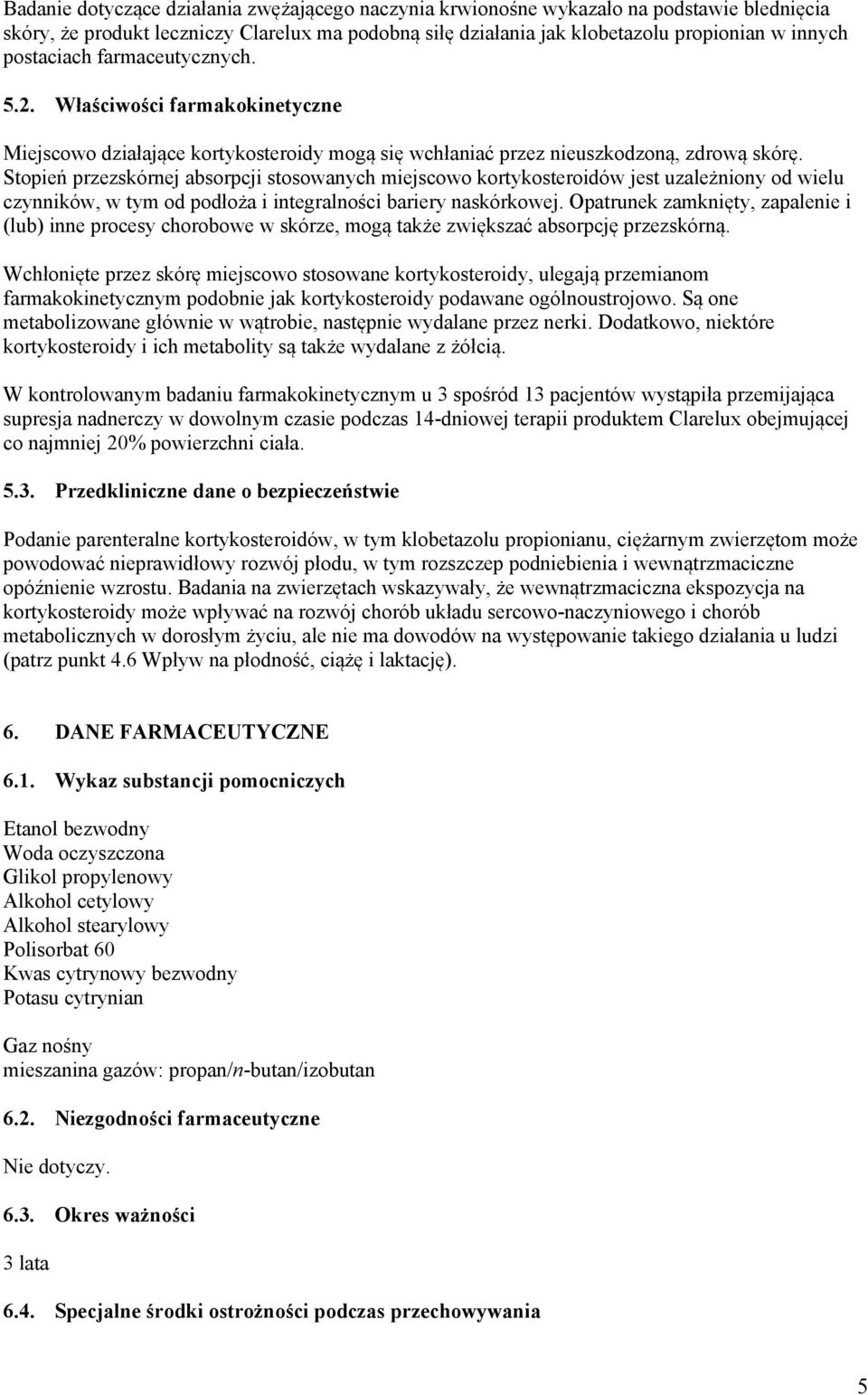 Badanie dotyczące działania zwężającego naczynia krwionośne wykazało na podstawie blednięcia skóry, że produkt leczniczy Clarelux ma podobną siłę działania jak klobetazolu propionian w innych postaciach farmaceutycznych.

5.2. Właściwości farmakokinetyczne

Miejscowo działające kortykosteroidy mogą się wchłaniać przez nieuszkodzoną, zdrową skórę. Stopień przezskórnej absorpcji stosowanych miejscowo kortykosteroidów jest uzależniony od wielu czynników, w tym od podłoża i integralności bariery naskórkowej. Opatrunek zamknięty, zapalenie i (lub) inne procesy chorobowe w skórze, mogą także zwiększać absorpcję przezskórną.

Wchłonięte przez skórę miejscowo stosowane kortykosteroidy, ulegają przemianom farmakokinetycznym podobnie jak kortykosteroidy podawane ogólnoustrojowo. Są one metabolizowane głównie w wątrobie, następnie wydalane przez nerki. Dodatkowo, niektóre kortykosteroidy i ich metabolity są także wydalane z żółcią.

W kontrolowanym badaniu farmakokinetycznym u 3 spośród 13 pacjentów wystąpiła przemijająca supresja nadnerczy w dowolnym czasie podczas 14-dniowej terapii produktem Clarelux obejmującej co najmniej 20% powierzchni ciała.

5.3. Przedkliniczne dane o bezpieczeństwie

Podanie parenteralne kortykosteroidów, w tym klobetazolu propionianu, ciężarnym zwierzętom może powodować nieprawidłowy rozwój płodu, w tym rozszczep podniebienia i wewnątrzmaciczne opóźnienie wzrostu. Badania na zwierzętach wskazywały, że wewnątrzmaciczna ekspozycja na kortykosteroidy może wpływać na rozwój chorób układu sercowo-naczyniowego i chorób metabolicznych w dorosłym życiu, ale nie ma dowodów na występowanie takiego działania u ludzi (patrz punkt 4.6 Wpływ na płodność, ciążę i laktację).

6. DANE FARMACEUTYCZNE

6.1. Wykaz substancji pomocniczych

Etanol bezwodny
Woda oczyszczona
Glikol propylenowy
Alkohol cetylowy
Alkohol stearylowy
Polisorbat 60
Kwas cytrynowy bezwodny
Potasu cytrynian

Gaz nośny
mieszanina gazów: propan/n-butan/izobutan

6.2. Niezgodności farmaceutyczne

Nie dotyczy.

6.3. Okres ważności

3 lata

6.4. Specjalne środki ostrożności podczas przechowywania

5